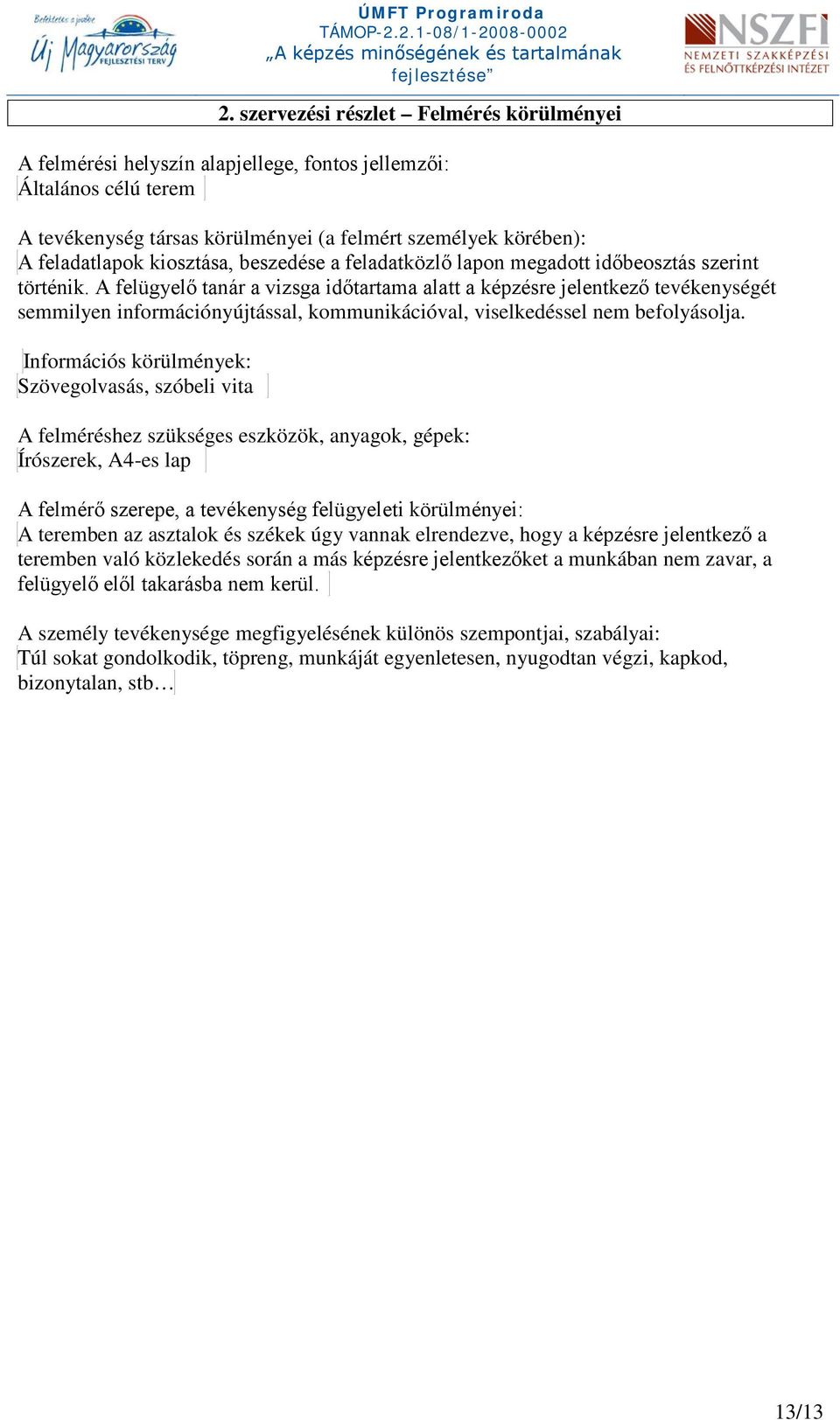 Befektetés a jövőbe
Új Magyarország
FEJLESZTÉSI TERV

ÚMFT Programiroda
TÁMOP-2.2.1-08/1-2008-0002
„A képzés minőségének és tartalmának fejlesztése”

NSZFI
NEMZETI SZAKKÉPZÉSI ÉS FELNŐTTKÉPZÉSI INTÉZET

2. szervezési részlet – Felmérés körülményei

A felmérési helyszín alapjellege, fontos jellemzői:
Általános célú terem

A tevékenység társas körülményei (a felmért személyek körében):
A feladatlapok kiosztása, beszedése a feladatközlő lapon megadott időbeosztás szerint történik. A felügyelő tanár a vizsga időtartama alatt a képzésre jelentkező tevékenységét semmilyen információnyújtással, kommunikációval, viselkedéssel nem befolyásolja.

Információs körülmények:
Szövegolvasás, szóbeli vita

A felméréshez szükséges eszközök, anyagok, gépek:
Írószerek, A4-es lap

A felmérő szerepe, a tevékenység felügyeleti körülményei:
A teremben az asztalok és székek úgy vannak elrendezve, hogy a képzésre jelentkező a teremben való közlekedés során a más képzésre jelentkezőket a munkában nem zavar, a felügyelő elől takarásba nem kerül.

A személy tevékenysége megfigyelésének különös szempontjai, szabályai:
Túl sokat gondolkodik, töpreng, munkáját egyenletesen, nyugodtan végzi, kapkod, bizonytalan, stb…

13/13